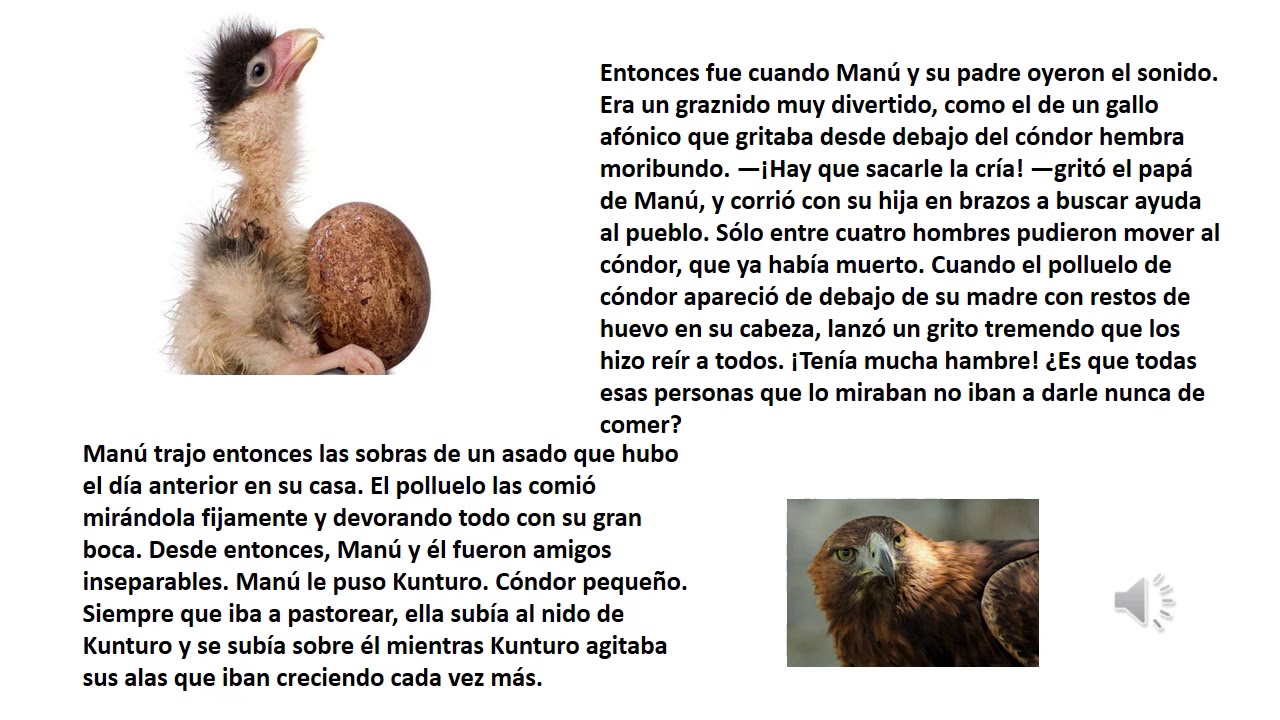 Entonces fue cuando Manú y su padre oyeron el sonido. Era un graznido muy divertido, como el de un gallo afónico que gritaba desde debajo del cóndor hembra moribundo. —¡Hay que sacarle la cría! —gritó el papá de Manú, y corrió con su hija en brazos a buscar ayuda al pueblo. Sólo entre cuatro hombres pudieron mover al cóndor, que ya había muerto. Cuando el polluelo de cóndor apareció de debajo de su madre con restos de huevo en su cabeza, lanzó un grito tremendo que los hizo reír a todos. ¡Tenía mucha hambre! ¿Es que todas esas personas que lo miraban no iban a darle nunca de comer?

Manú trajo entonces las sobras de un asado que hubo el día anterior en su casa. El polluelo las comió mirándola fijamente y devorando todo con su gran boca. Desde entonces, Manú y él fueron amigos inseparables. Manú le puso Kunturo. Cóndor pequeño. Siempre que iba a pastorear, ella subía al nido de Kunturo y se subía sobre él mientras Kunturo agitaba sus alas que iban creciendo cada vez más.